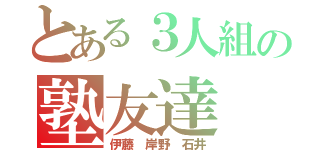 とある３人組の
塾友達
伊藤　岸野　石井